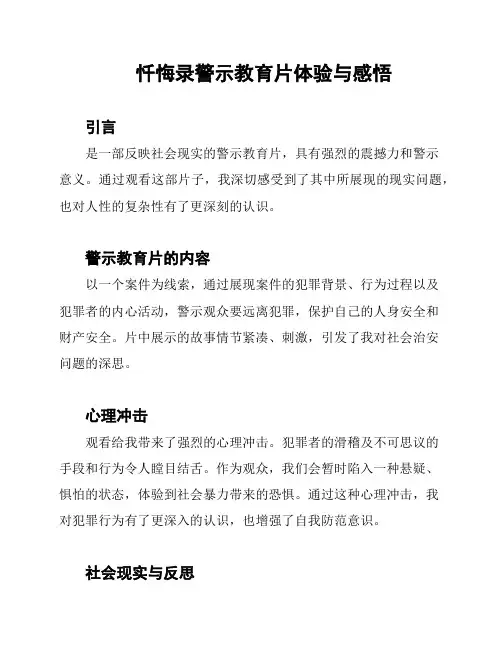 忏悔录警示教育片体验与感悟

引言

是一部反映社会现实的警示教育片，具有强烈的震撼力和警示意义。通过观看这部片子，我深切感受到了其中所展现的现实问题，也对人性的复杂性有了更深刻的认识。

警示教育片的内容

以一个案件为线索，通过展现案件的犯罪背景、行为过程以及犯罪者的内心活动，警示观众要远离犯罪，保护自己的人身安全和财产安全。片中展示的故事情节紧凑、刺激，引发了我对社会治安问题的深思。

心理冲击

观看给我带来了强烈的心理冲击。犯罪者的滑稽及不可思议的手段和行为令人瞠目结舌。作为观众，我们会暂时陷入一种悬疑、惧怕的状态，体验到社会暴力带来的恐惧。通过这种心理冲击，我对犯罪行为有了更深入的认识，也增强了自我防范意识。

社会现实与反思